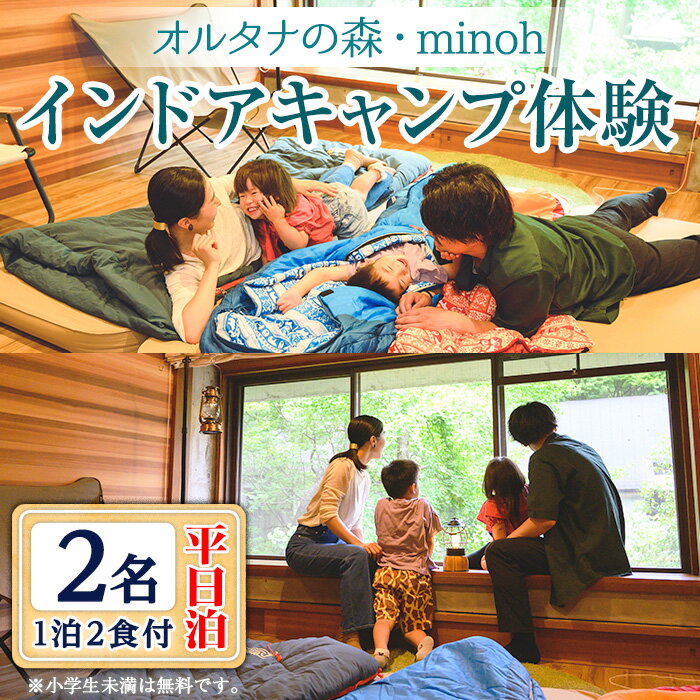 オルタナの森・minoh
インドアキャンプ体験

2名
1泊2食付
平日泊

※小学生未満は無料です。